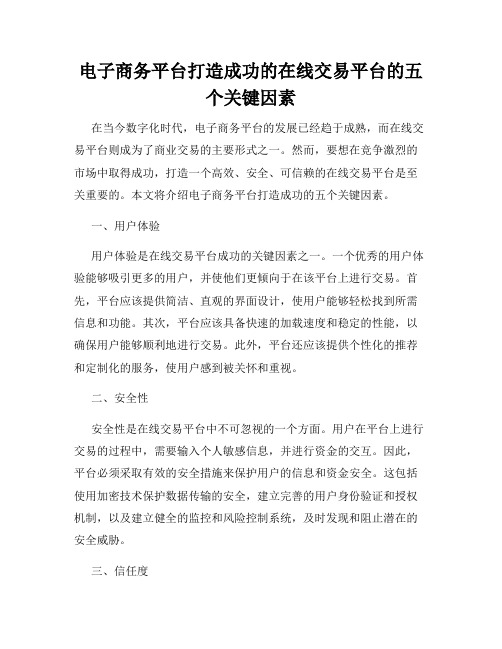 电子商务平台打造成功的在线交易平台的五个关键因素

在当今数字化时代，电子商务平台的发展已经趋于成熟，而在线交易平台则成为了商业交易的主要形式之一。然而，要想在竞争激烈的市场中取得成功，打造一个高效、安全、可信赖的在线交易平台是至关重要的。本文将介绍电子商务平台打造成功的五个关键因素。

一、用户体验

用户体验是在线交易平台成功的关键因素之一。一个优秀的用户体验能够吸引更多的用户，并使他们更倾向于在该平台上进行交易。首先，平台应该提供简洁、直观的界面设计，使用户能够轻松找到所需信息和功能。其次，平台应该具备快速的加载速度和稳定的性能，以确保用户能够顺利地进行交易。此外，平台还应该提供个性化的推荐和定制化的服务，使用户感到被关怀和重视。

二、安全性

安全性是在线交易平台中不可忽视的一个方面。用户在平台上进行交易的过程中，需要输入个人敏感信息，并进行资金的交互。因此，平台必须采取有效的安全措施来保护用户的信息和资金安全。这包括使用加密技术保护数据传输的安全，建立完善的用户身份验证和授权机制，以及建立健全的监控和风险控制系统，及时发现和阻止潜在的安全威胁。

三、信任度